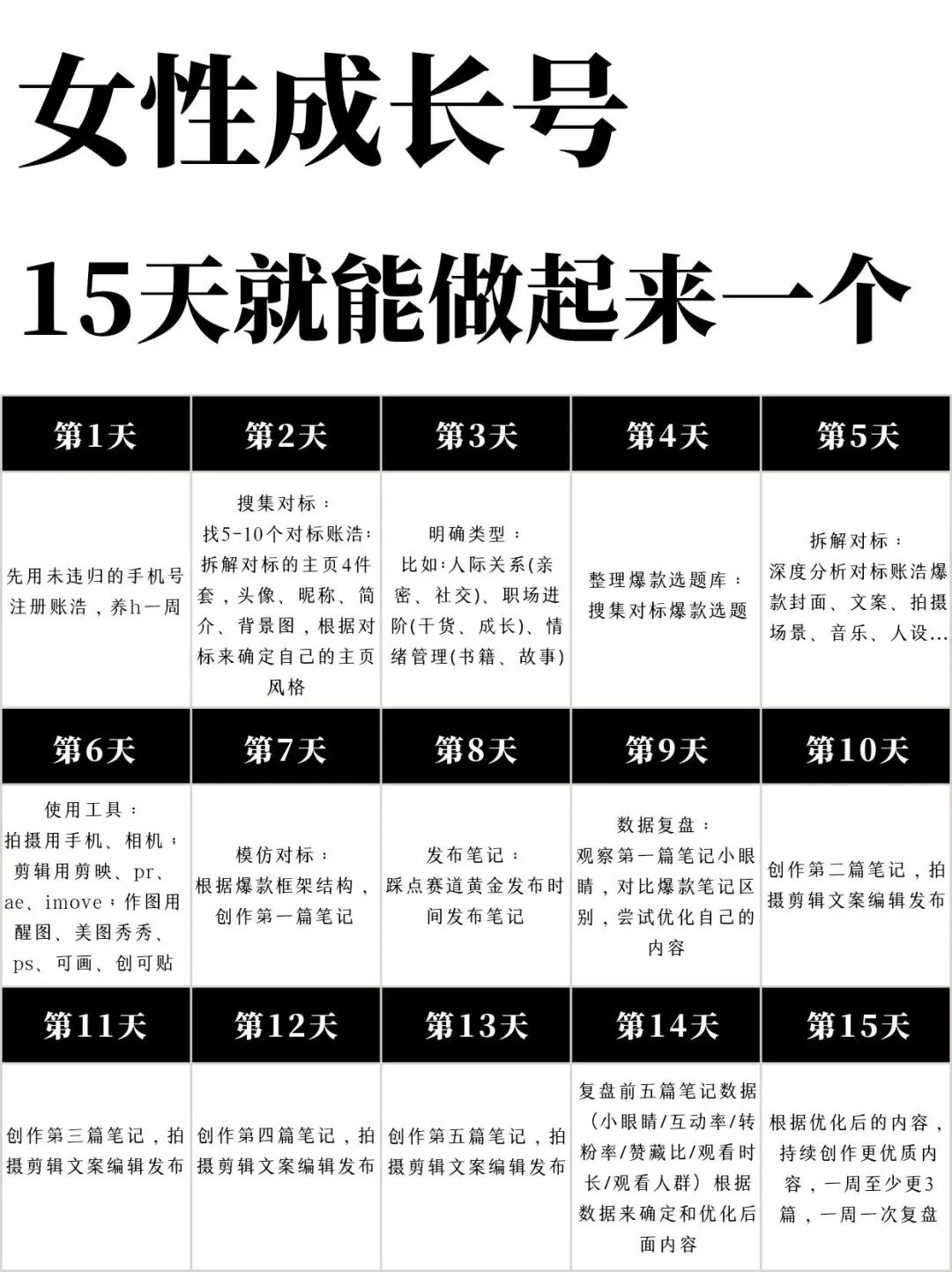 女性成长号

15天就能做起来一个

| 第1天 | 第2天 | 第3天 | 第4天 | 第5天 |
|---|---|---|---|---|
| 先用未违归的手机号注册账浩，养h一周 | 搜集对标：找5-10个对标账浩：拆解对标的主页4件套，头像、昵称、简介、背景图，根据对标来确定自己的主页风格 | 明确类型：比如:人际关系(亲密、社交)、职场进阶(干货、成长)、情绪管理(书籍、故事) | 整理爆款选题库：搜集对标爆款选题 | 拆解对标：深度分析对标账浩爆款封面、文案、拍摄场景、音乐、人设... |
| 第6天 | 第7天 | 第8天 | 第9天 | 第10天 |
| 使用工具：拍摄用手机、相机；剪辑用剪映、pr、ae、imove；作图用醒图、美图秀秀、ps、可画、创可贴 | 模仿对标：根据爆款框架结构，创作第一篇笔记 | 发布笔记：踩点赛道黄金发布时间发布笔记 | 数据复盘：观察第一篇笔记小眼睛，对比爆款笔记区别，尝试优化自己的内容 | 创作第二篇笔记，拍摄剪辑文案编辑发布 |
| 第11天 | 第12天 | 第13天 | 第14天 | 第15天 |
| 创作第三篇笔记，拍摄剪辑文案编辑发布 | 创作第四篇笔记，拍摄剪辑文案编辑发布 | 创作第五篇笔记，拍摄剪辑文案编辑发布 | 复盘前五篇笔记数据(小眼睛/互动率/转粉率/赞藏比/观看时长/观看人群）根据数据来确定和优化后面内容 | 根据优化后的内容，持续创作更优质内容，一周至少更3篇，一周一次复盘 |